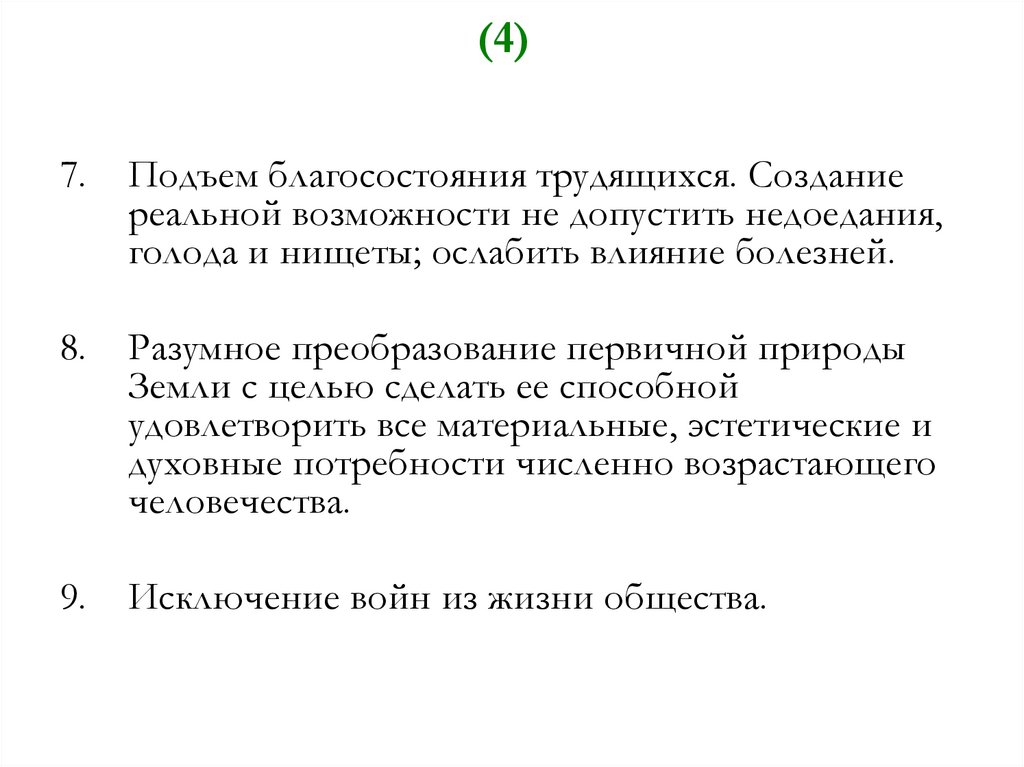 (4)

7. Подъем благосостояния трудящихся. Создание реальной возможности не допустить недоедания, голода и нищеты; ослабить влияние болезней.

8. Разумное преобразование первичной природы Земли с целью сделать ее способной удовлетворить все материальные, эстетические и духовные потребности численно возрастающего человечества.

9. Исключение войн из жизни общества.